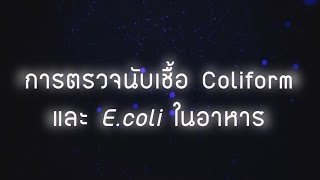 การตรวจนับเชื้อ Coliform
และ E.coli ในอาหาร